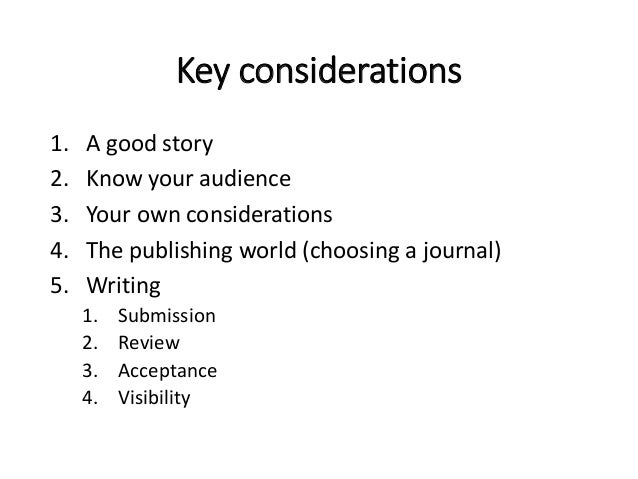 Key considerations

1. A good story
2. Know your audience
3. Your own considerations
4. The publishing world (choosing a journal)
5. Writing
1. Submission
2. Review
3. Acceptance
4. Visibility